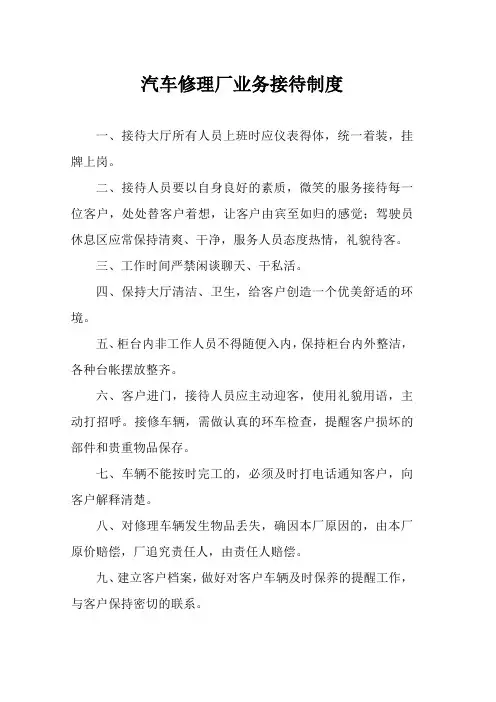 汽车修理厂业务接待制度

一、接待大厅所有人员上班时应仪表得体，统一着装，挂牌上岗。

二、接待人员要以自身良好的素质，微笑的服务接待每一位客户，处处替客户着想，让客户由宾至如归的感觉；驾驶员休息区应常保持清爽、干净，服务人员态度热情，礼貌待客。

三、工作时间严禁闲谈聊天、干私活。

四、保持大厅清洁、卫生，给客户创造一个优美舒适的环境。

五、柜台内非工作人员不得随便入内，保持柜台内外整洁，各种台帐摆放整齐。

六、客户进门，接待人员应主动迎客，使用礼貌用语，主动打招呼。接修车辆，需做认真的环车检查，提醒客户损坏的部件和贵重物品保存。

七、车辆不能按时完工的，必须及时打电话通知客户，向客户解释清楚。

八、对修理车辆发生物品丢失，确因本厂原因的，由本厂原价赔偿，厂追究责任人，由责任人赔偿。

九、建立客户档案，做好对客户车辆及时保养的提醒工作，与客户保持密切的联系。